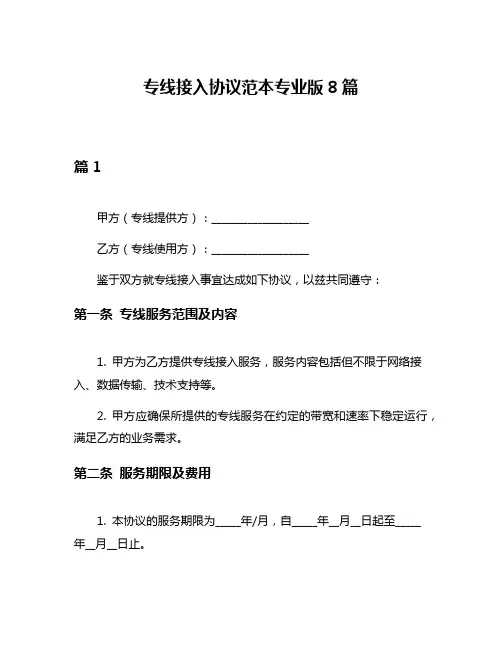 专线接入协议范本专业版 8 篇

篇 1

甲方（专线提供方）：__________________

乙方（专线使用方）：__________________

鉴于双方就专线接入事宜达成如下协议，以兹共同遵守：

第一条 专线服务范围及内容

1. 甲方为乙方提供专线接入服务，服务内容包括但不限于网络接入、数据传输、技术支持等。

2. 甲方应确保所提供的专线服务在约定的带宽和速率下稳定运行，满足乙方的业务需求。

第二条 服务期限及费用

1. 本协议的服务期限为_____年/月，自_____年__月__日起至_____年__月__日止。